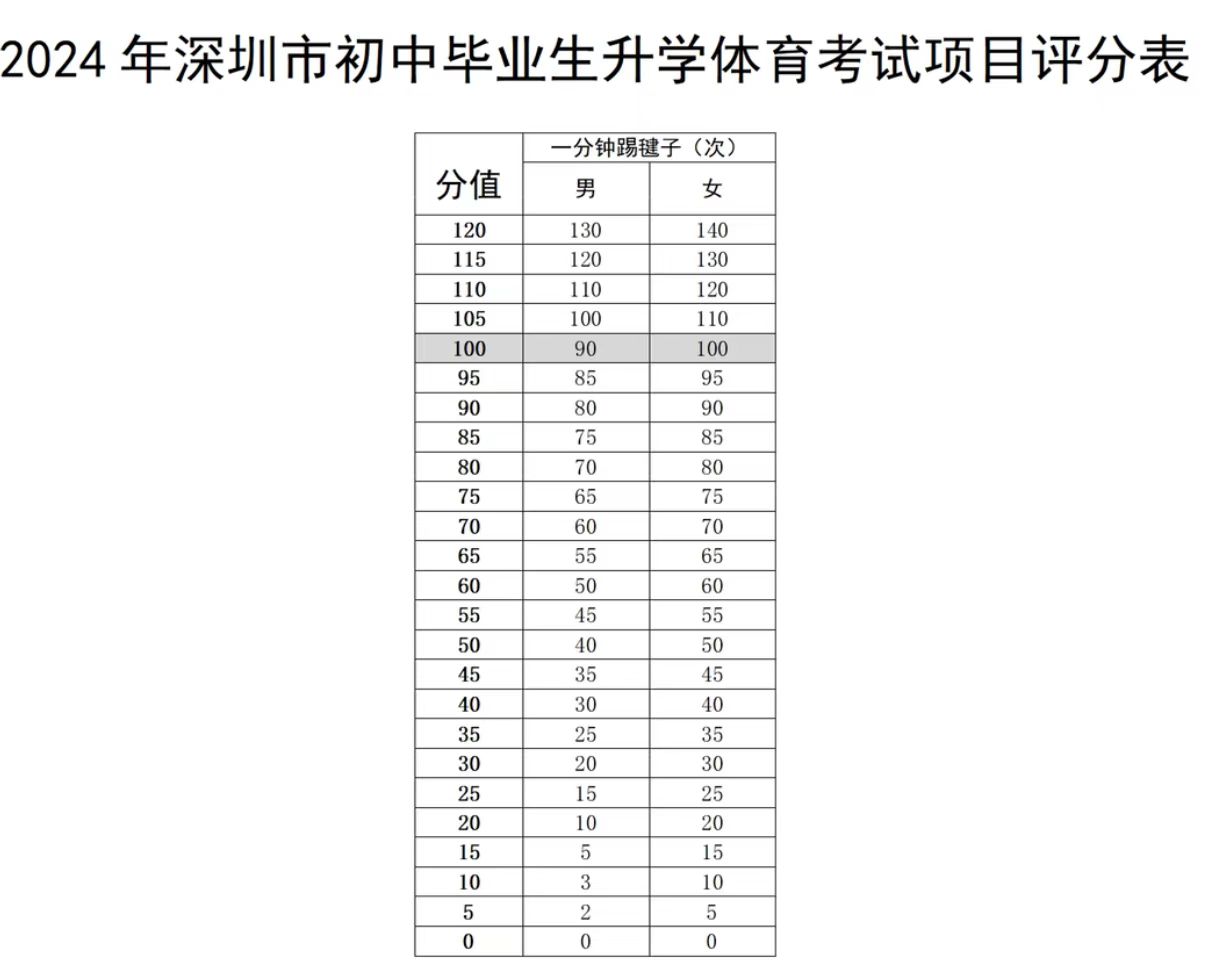 2024 年深圳市初中毕业生升学体育考试项目评分表

| 分值 | 一分钟踢毽子（次） 男 | 一分钟踢毽子（次） 女 |
|---|---|---|
| 120 | 130 | 140 |
| 115 | 120 | 130 |
| 110 | 110 | 120 |
| 105 | 100 | 110 |
| 100 | 90 | 100 |
| 95 | 85 | 95 |
| 90 | 80 | 90 |
| 85 | 75 | 85 |
| 80 | 70 | 80 |
| 75 | 65 | 75 |
| 70 | 60 | 70 |
| 65 | 55 | 65 |
| 60 | 50 | 60 |
| 55 | 45 | 55 |
| 50 | 40 | 50 |
| 45 | 35 | 45 |
| 40 | 30 | 40 |
| 35 | 25 | 35 |
| 30 | 20 | 30 |
| 25 | 15 | 25 |
| 20 | 10 | 20 |
| 15 | 5 | 15 |
| 10 | 3 | 10 |
| 5 | 2 | 5 |
| 0 | 0 | 0 |